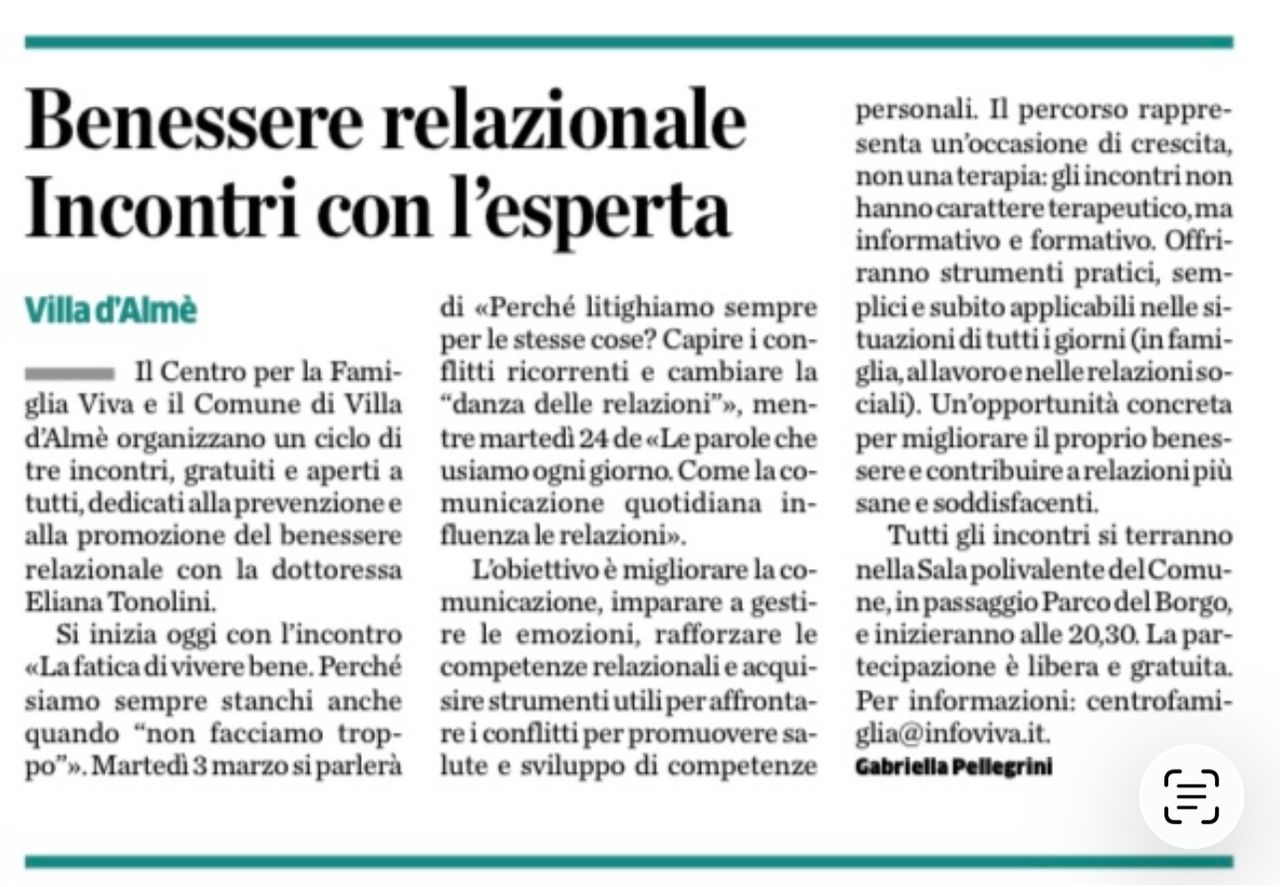 Benessere relazionale
Incontri con l'esperta

Villa d'Almè

Il Centro per la Famiglia Viva e il Comune di Villa d'Almè organizzano un ciclo di tre incontri, gratuiti e aperti a tutti, dedicati alla prevenzione e alla promozione del benessere relazionale con la dottoressa Eliana Tonolini.

Si inizia oggi con l'incontro «La fatica di vivere bene. Perché siamo sempre stanchi anche quando "non facciamo troppo"». Martedì 3 marzo si parlerà di «Perché litighiamo sempre per le stesse cose? Capire i conflitti ricorrenti e cambiare la "danza delle relazioni"», mentre martedì 24 de «Le parole che usiamo ogni giorno. Come la comunicazione quotidiana influenza le relazioni».

L'obiettivo è migliorare la comunicazione, imparare a gestire le emozioni, rafforzare le competenze relazionali e acquisire strumenti utili per affrontare i conflitti per promuovere salute e sviluppo di competenze personali. Il percorso rappresenta un'occasione di crescita, non una terapia: gli incontri non hanno carattere terapeutico, ma informativo e formativo. Offriranno strumenti pratici, semplici e subito applicabili nelle situazioni di tutti i giorni (in famiglia, al lavoro e nelle relazioni sociali). Un'opportunità concreta per migliorare il proprio benessere e contribuire a relazioni più sane e soddisfacenti.

Tutti gli incontri si terranno nella Sala polivalente del Comune, in passaggio Parco del Borgo, e inizieranno alle 20,30. La partecipazione è libera e gratuita. Per informazioni: centrofamiglia@infoviva.it.

Gabriella Pellegrini